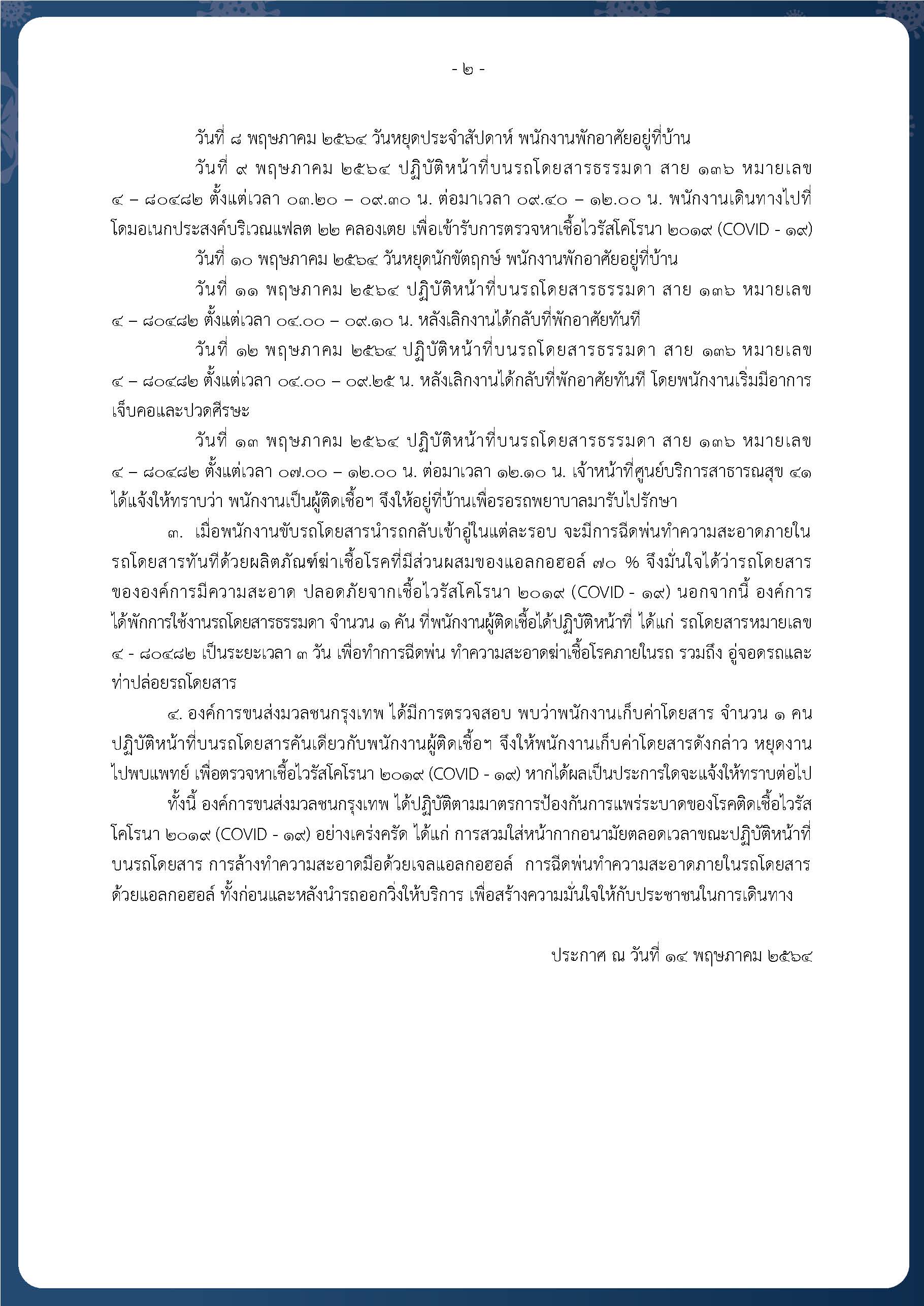 - ๒ -

วันที่ ๘ พฤษภาคม ๒๕๖๔ วันหยุดประจำสัปดาห์ พนักงานพักอาศัยอยู่ที่บ้าน

วันที่ ๙ พฤษภาคม ๒๕๖๔ ปฏิบัติหน้าที่บนรถโดยสารธรรมดา สาย ๑๓๖ หมายเลข ๔ – ๘๐๔๘๒ ตั้งแต่เวลา ๐๓.๒๐ – ๐๙.๓๐ น. ต่อมาเวลา ๐๙.๔๐ – ๑๒.๐๐ น. พนักงานเดินทางไปที่โดมอเนกประสงค์บริเวณแฟลต ๒๒ คลองเตย เพื่อเข้ารับการตรวจหาเชื้อไวรัสโคโรนา ๒๐๑๙ (COVID - ๑๙)

วันที่ ๑๐ พฤษภาคม ๒๕๖๔ วันหยุดนักขัตฤกษ์ พนักงานพักอาศัยอยู่ที่บ้าน

วันที่ ๑๑ พฤษภาคม ๒๕๖๔ ปฏิบัติหน้าที่บนรถโดยสารธรรมดา สาย ๑๓๖ หมายเลข ๔ – ๘๐๔๘๒ ตั้งแต่เวลา ๐๔.๐๐ – ๐๙.๑๐ น. หลังเลิกงานได้กลับที่พักอาศัยทันที

วันที่ ๑๒ พฤษภาคม ๒๕๖๔ ปฏิบัติหน้าที่บนรถโดยสารธรรมดา สาย ๑๓๖ หมายเลข ๔ – ๘๐๔๘๒ ตั้งแต่เวลา ๐๔.๐๐ – ๐๙.๒๕ น. หลังเลิกงานได้กลับที่พักอาศัยทันที โดยพนักงานเริ่มมีอาการเจ็บคอและปวดศีรษะ

วันที่ ๑๓ พฤษภาคม ๒๕๖๔ ปฏิบัติหน้าที่บนรถโดยสารธรรมดา สาย ๑๓๖ หมายเลข ๔ – ๘๐๔๘๒ ตั้งแต่เวลา ๐๗.๐๐ – ๑๒.๐๐ น. ต่อมาเวลา ๑๒.๑๐ น. เจ้าหน้าที่ศูนย์บริการสาธารณสุข ๔๑ ได้แจ้งให้ทราบว่า พนักงานเป็นผู้ติดเชื้อฯ จึงให้อยู่ที่บ้านเพื่อรอรถพยาบาลมารับไปรักษา

๓. เมื่อพนักงานขับรถโดยสารนำรถกลับเข้าอู่ในแต่ละรอบ จะมีการฉีดพ่นทำความสะอาดภายในรถโดยสารทันทีด้วยผลิตภัณฑ์ฆ่าเชื้อโรคที่มีส่วนผสมของแอลกอฮอล์ ๗๐ % จึงมั่นใจได้ว่ารถโดยสารขององค์การมีความสะอาด ปลอดภัยจากเชื้อไวรัสโคโรนา ๒๐๑๙ (COVID - ๑๙) นอกจากนี้ องค์การได้พักการใช้งานรถโดยสารธรรมดา จำนวน ๑ คัน ที่พนักงานผู้ติดเชื้อได้ปฏิบัติหน้าที่ ได้แก่ รถโดยสารหมายเลข ๔ - ๘๐๔๘๒ เป็นระยะเวลา ๓ วัน เพื่อทำการฉีดพ่น ทำความสะอาดฆ่าเชื้อโรคภายในรถ รวมถึง อู่จอดรถและท่าปล่อยรถโดยสาร

๔. องค์การขนส่งมวลชนกรุงเทพ ได้มีการตรวจสอบ พบว่าพนักงานเก็บค่าโดยสาร จำนวน ๑ คน ปฏิบัติหน้าที่บนรถโดยสารคันเดียวกับพนักงานผู้ติดเชื้อฯ จึงให้พนักงานเก็บค่าโดยสารดังกล่าว หยุดงานไปพบแพทย์ เพื่อตรวจหาเชื้อไวรัสโคโรนา ๒๐๑๙ (COVID - ๑๙) หากได้ผลเป็นประการใดจะแจ้งให้ทราบต่อไป

ทั้งนี้ องค์การขนส่งมวลชนกรุงเทพ ได้ปฏิบัติตามมาตรการป้องกันการแพร่ระบาดของโรคติดเชื้อไวรัสโคโรนา ๒๐๑๙ (COVID - ๑๙) อย่างเคร่งครัด ได้แก่ การสวมใส่หน้ากากอนามัยตลอดเวลาขณะปฏิบัติหน้าที่บนรถโดยสาร การล้างทำความสะอาดมือด้วยเจลแอลกอฮอล์ การฉีดพ่นทำความสะอาดภายในรถโดยสารด้วยแอลกอฮอล์ ทั้งก่อนและหลังนำรถออกวิ่งให้บริการ เพื่อสร้างความมั่นใจให้กับประชาชนในการเดินทาง

ประกาศ ณ วันที่ ๑๔ พฤษภาคม ๒๕๖๔